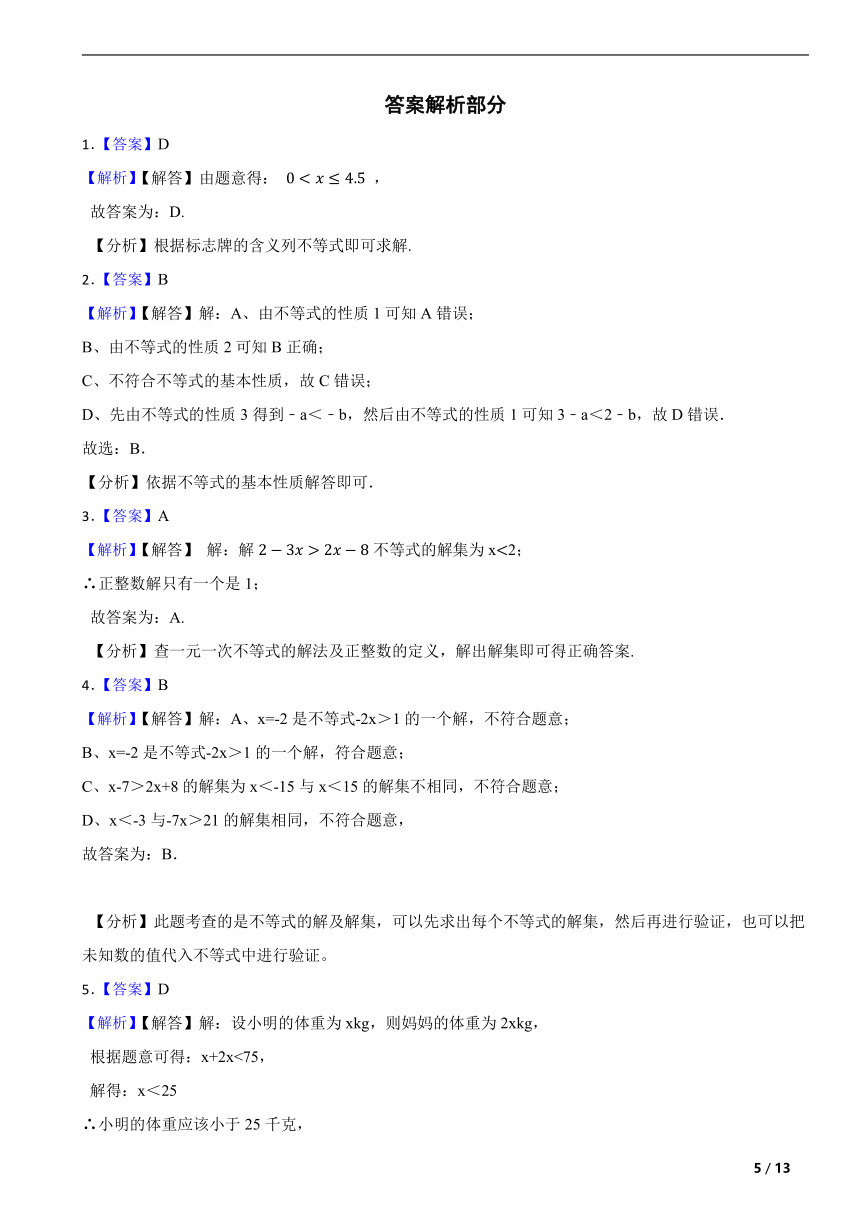 答案解析部分

1.【答案】D

【解析】【解答】由题意得： $0<x\leq 4.5$ ，

故答案为：D.

【分析】根据标志牌的含义列不等式即可求解.

2.【答案】B

【解析】【解答】解：A、由不等式的性质 1 可知 A 错误；

B、由不等式的性质 2 可知 B 正确；

C、不符合不等式的基本性质，故 C 错误；

D、先由不等式的性质 3 得到﹣a＜﹣b，然后由不等式的性质 1 可知 3﹣a＜2﹣b，故 D 错误.

故选：B.

【分析】依据不等式的基本性质解答即可.

3.【答案】A

【解析】【解答】 解：解 $2-3x>2x-8$ 不等式的解集为 x<2;

∴正整数解只有一个是 1;

故答案为：A.

【分析】查一元一次不等式的解法及正整数的定义，解出解集即可得正确答案.

4.【答案】B

【解析】【解答】解：A、x=-2 是不等式-2x＞1 的一个解，不符合题意；

B、x=-2 是不等式-2x＞1 的一个解，符合题意；

C、x-7＞2x+8 的解集为 x＜-15 与 x＜15 的解集不相同，不符合题意；

D、x＜-3 与-7x＞21 的解集相同，不符合题意，

故答案为：B.

【分析】此题考查的是不等式的解及解集，可以先求出每个不等式的解集，然后再进行验证，也可以把未知数的值代入不等式中进行验证。

5.【答案】D

【解析】【解答】解：设小明的体重为 xkg，则妈妈的体重为 2xkg，

根据题意可得：x+2x<75，

解得：x＜25

∴小明的体重应该小于 25 千克，

5 / 13